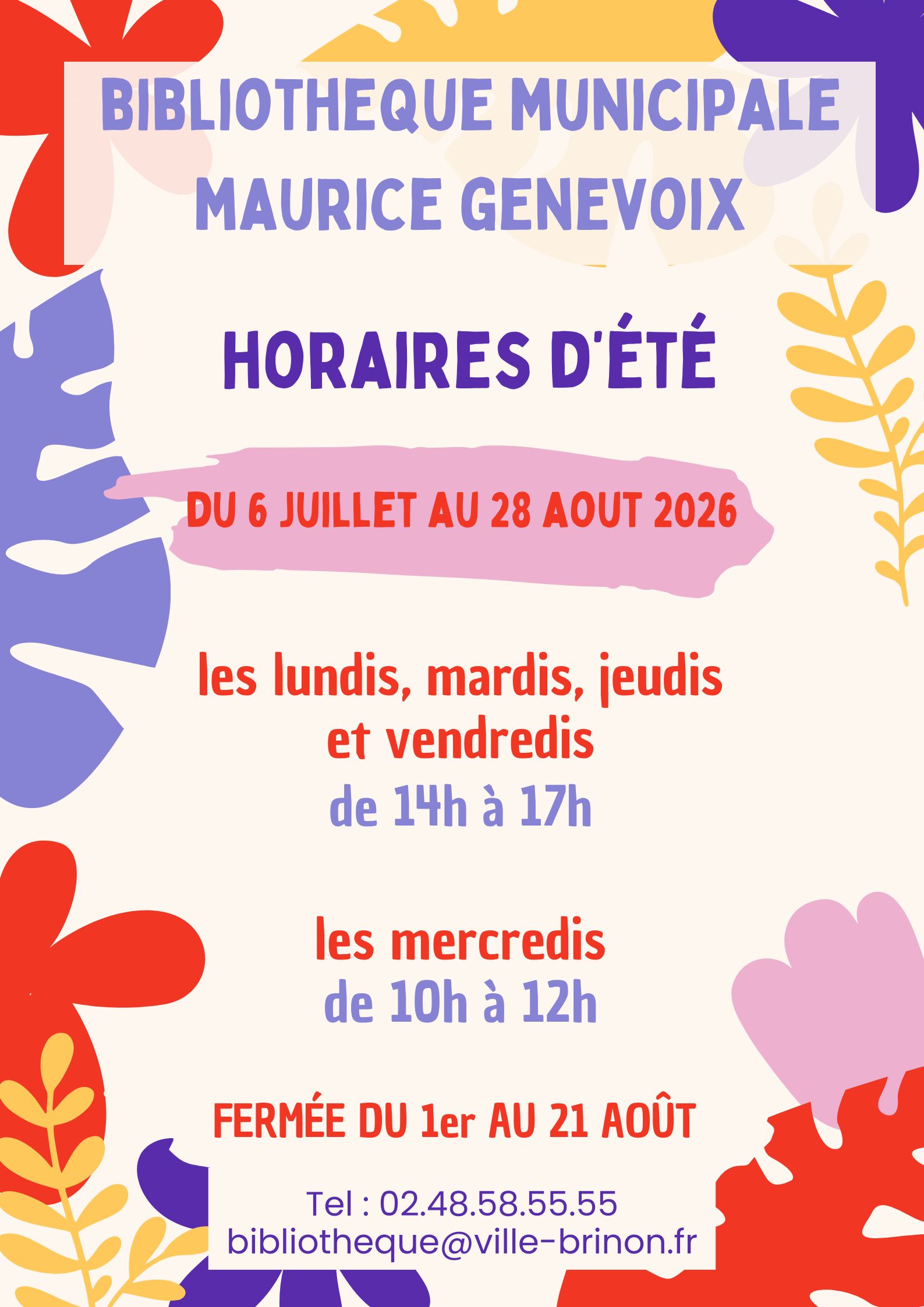 BIBLIOTHEQUE MUNICIPALE
MAURICE GENEVOIX

HORAIRES D'ÉTÉ

DU 6 JUILLET AU 28 AOUT 2026

les lundis, mardis, jeudis
et vendredis
de 14h à 17h

les mercredis
de 10h à 12h

FERMÉE DU 1er AU 21 AOÛT

Tel : 02.48.58.55.55
bibliotheque@ville-brinon.fr